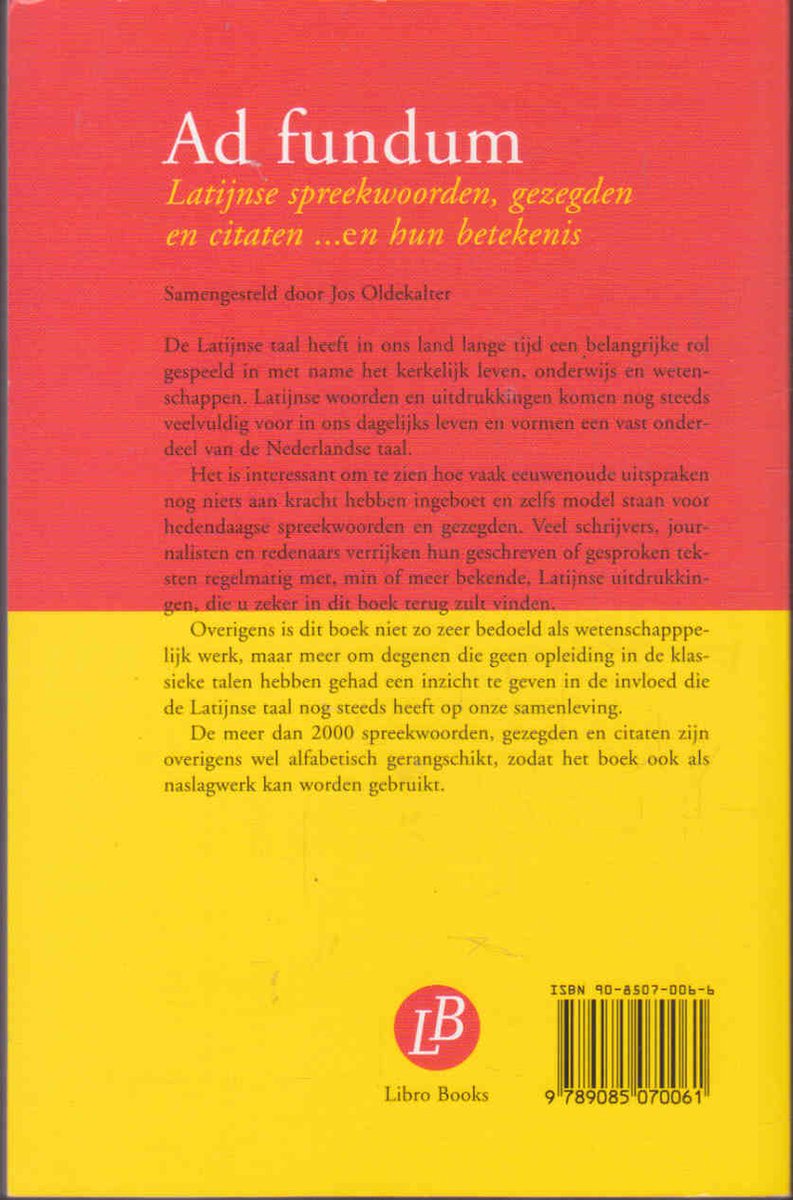 Ad fundum
Latijnse spreekwoorden, gezegden en citaten ...en hun betekenis

Samengesteld door Jos Oldekalter

De Latijnse taal heeft in ons land lange tijd een belangrijke rol gespeeld in met name het kerkelijk leven, onderwijs en wetenschappen. Latijnse woorden en uitdrukkingen komen nog steeds veelvuldig voor in ons dagelijks leven en vormen een vast onderdeel van de Nederlandse taal.

Het is interessant om te zien hoe vaak eeuwenoude uitspraken nog niets aan kracht hebben ingeboet en zelfs model staan voor hedendaagse spreekwoorden en gezegden. Veel schrijvers, journalisten en redenaars verrijken hun geschreven of gesproken teksten regelmatig met, min of meer bekende, Latijnse uitdrukkingen, die u zeker in dit boek terug zult vinden.

Overigens is dit boek niet zo zeer bedoeld als wetenschapppelijk werk, maar meer om degenen die geen opleiding in de klassieke talen hebben gehad een inzicht te geven in de invloed die de Latijnse taal nog steeds heeft op onze samenleving.

De meer dan 2000 spreekwoorden, gezegden en citaten zijn overigens wel alfabetisch gerangschikt, zodat het boek ook als naslagwerk kan worden gebruikt.

LB
Libro Books

ISBN 90-8507-006-6
9 789085 070061